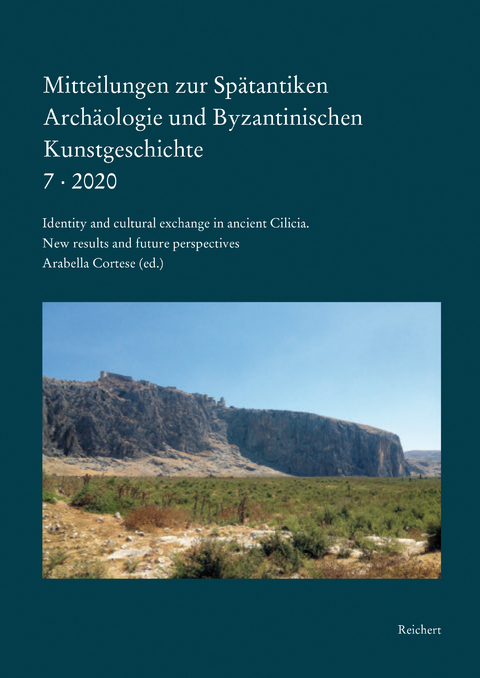 Mitteilungen zur Spätantiken Archäologie und Byzantinischen Kunstgeschichte
7 · 2020

Identity and cultural exchange in ancient Cilicia.
New results and future perspectives
Arabella Cortese (ed.)

Reichert